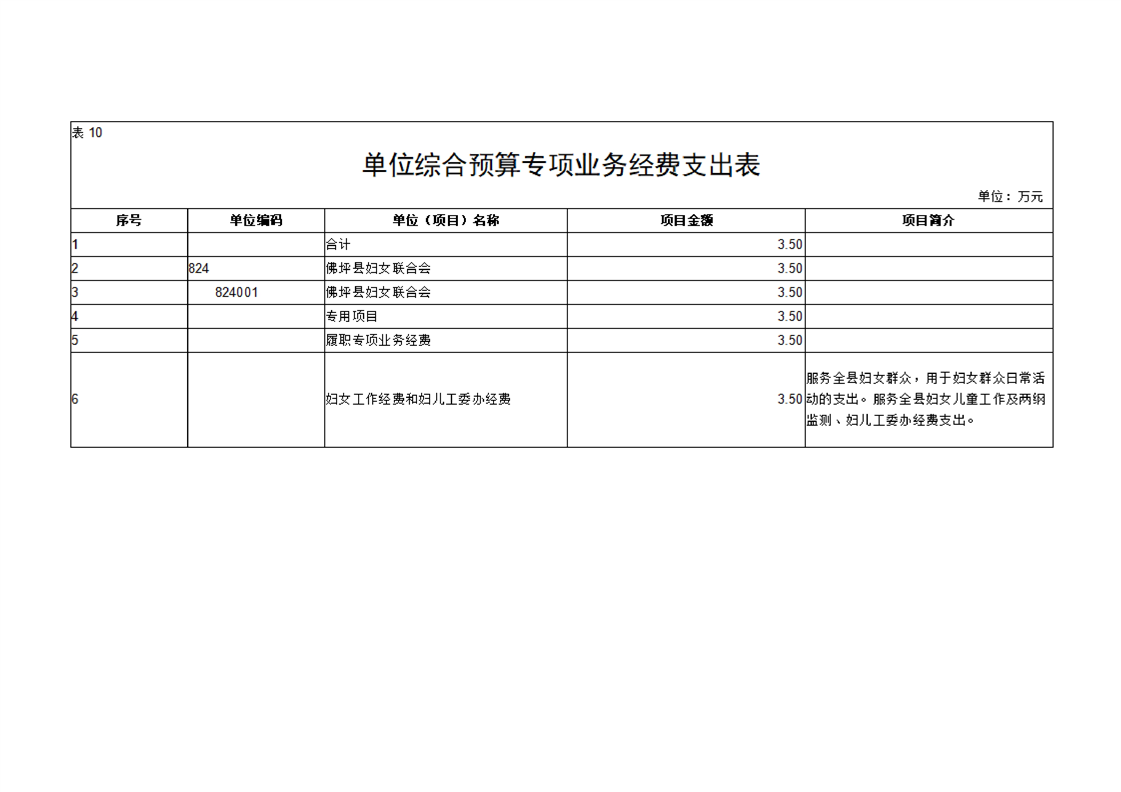 表 10

单位综合预算专项业务经费支出表

单位：万元

| 序号 | 单位编码 | 单位（项目）名称 | 项目金额 | 项目简介 |
|---|---|---|---|---|
| 1 | | 合计 | 3.50 | |
| 2 | 824 | 佛坪县妇女联合会 | 3.50 | |
| 3 | 824001 | 佛坪县妇女联合会 | 3.50 | |
| 4 | | 专用项目 | 3.50 | |
| 5 | | 履职专项业务经费 | 3.50 | |
| 6 | | 妇女工作经费和妇儿工委办经费 | 3.50 | 服务全县妇女群众，用于妇女群众日常活动的支出。服务全县妇女儿童工作及两纲监测、妇儿工委办经费支出。 |